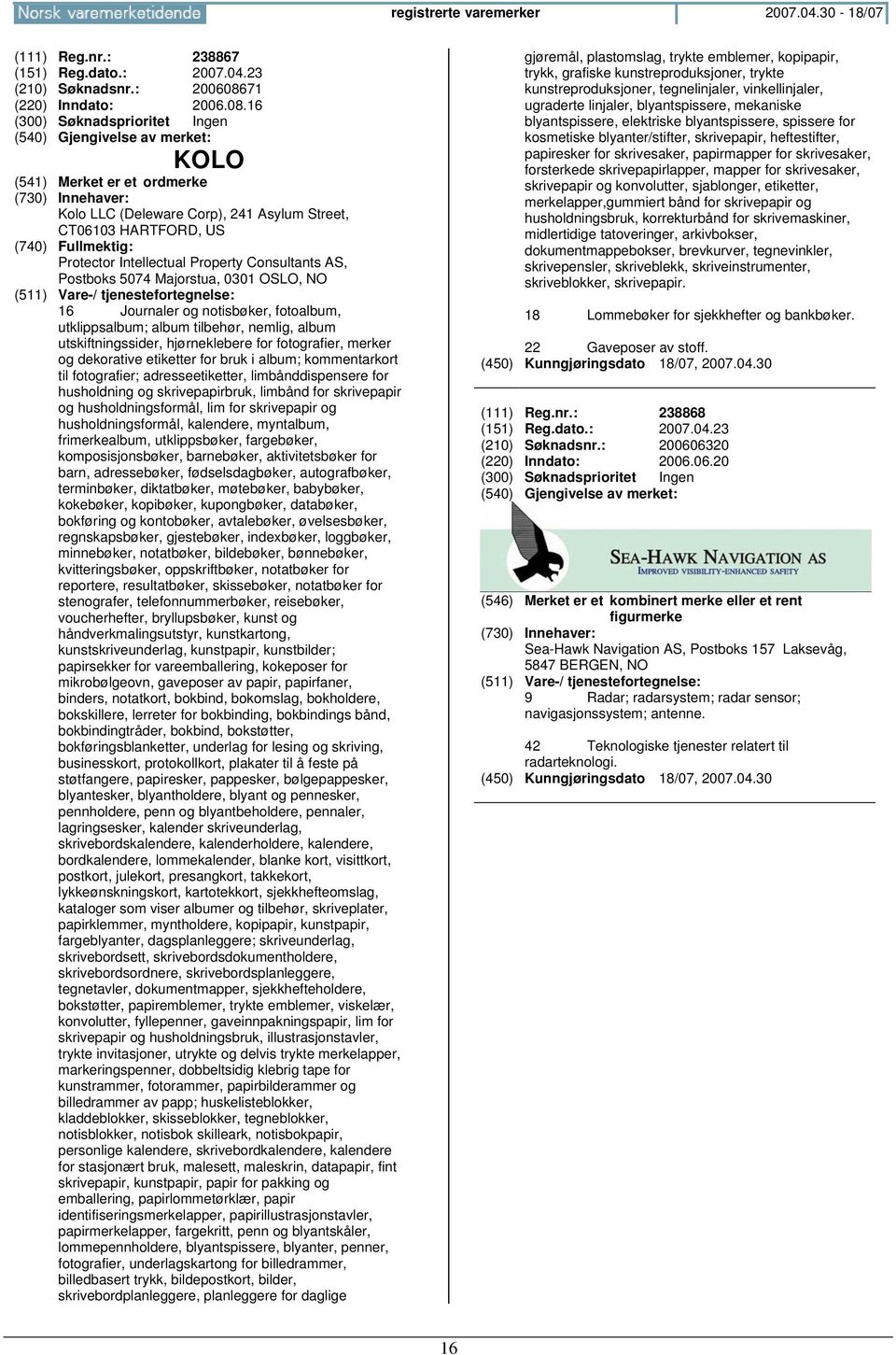 Norsk varemerketidende registrerte varemerker 2007.04.30 - 18/07

(111) Reg.nr.: 238867
(151) Reg.dato.: 2007.04.23
(210) Søknadsnr.: 200608671
(220) Inndato: 2006.08.16
(300) Søknadsprioritet Ingen
(540) Gjengivelse av merket:

KOLO

(541) Merket er et ordmerke
(730) Innehaver:
Kolo LLC (Deleware Corp), 241 Asylum Street, CT06103 HARTFORD, US
(740) Fullmektig:
Protector Intellectual Property Consultants AS, Postboks 5074 Majorstua, 0301 OSLO, NO
(511) Vare-/ tjenestefortegnelse:
16 Journaler og notisbøker, fotoalbum, utklippsalbum; album tilbehør, nemlig, album utskiftningssider, hjørneklebere for fotografier, merker og dekorative etiketter for bruk i album; kommentarkort til fotografier; adresseetiketter, limbånddispensere for husholdning og skrivepapirbruk, limbånd for skrivepapir og husholdningsformål, lim for skrivepapir og husholdningsformål, kalendere, myntalbum, frimerkealbum, utklippsbøker, fargebøker, komposisjonsbøker, barnebøker, aktivitetsbøker for barn, adressebøker, fødselsdagbøker, autografbøker, terminbøker, diktatbøker, møtebøker, babybøker, kokebøker, kopibøker, kupongbøker, databøker, bokføring og kontobøker, avtalebøker, øvelsesbøker, regnskapsbøker, gjestebøker, indexbøker, loggbøker, minnebøker, notatbøker, bildebøker, bønnebøker, kvitteringsbøker, oppskriftbøker, notatbøker for reportere, resultatbøker, skissebøker, notatbøker for stenografer, telefonnummerbøker, reisebøker, voucherhefter, bryllupsbøker, kunst og håndverkmalingsutstyr, kunstkartong, kunstskriveunderlag, kunstpapir, kunstbilder; papirsekker for vareemballering, kokeposer for mikrobølgeovn, gaveposer av papir, papirfaner, binders, notatkort, bokbind, bokomslag, bokholdere, bokskillere, lerreter for bokbinding, bokbindings bånd, bokbindingtråder, bokbind, bokstøtter, bokføringsblanketter, underlag for lesing og skriving, businesskort, protokollkort, plakater til å feste på støtfangere, papiresker, pappesker, bølgepappesker, blyantesker, blyantholdere, blyant og pennesker, pennholdere, penn og blyantbeholdere, pennaler, lagringsesker, kalender skriveunderlag, skrivebordskalendere, kalenderholdere, kalendere, bordkalendere, lommekalender, blanke kort, visittkort, postkort, julekort, presangkort, takkekort, lykkeønskningskort, kartotekkort, sjekkhefteomslag, kataloger som viser albumer og tilbehør, skriveplater, papirklemmer, myntholdere, kopipapir, kunstpapir, fargeblyanter, dagsplanleggere; skriveunderlag, skrivebordsett, skrivebordsdokumentholdere, skrivebordsordnere, skrivebordsplanleggere, tegnetavler, dokumentmapper, sjekkhefteholdere, bokstøtter, papiremblemer, trykte emblemer, viskelær, konvolutter, fyllepenner, gaveinnpakningspapir, lim for skrivepapir og husholdningsbruk, illustrasjonstavler, trykte invitasjoner, utrykte og delvis trykte merkelapper, markeringspenner, dobbeltsidig klebrig tape for kunstrammer, fotorammer, papirbilderammer og billedrammer av papp; huskelisteblokker, kladdeblokker, skisseblokker, tegneblokker, notisblokker, notisbok skilleark, notisbokpapir, personlige kalendere, skrivebordkalendere, kalendere for stasjonært bruk, malesett, maleskrin, datapapir, fint skrivepapir, kunstpapir, papir for pakking og emballering, papirlommetørklær, papir identifiseringsmerkelapper, papirillustrasjonstavler, papirmerkelapper, fargekritt, penn og blyantskåler, lommepennholdere, blyantspissere, blyanter, penner, fotografier, underlagskartong for billedrammer, billedbasert trykk, bildepostkort, bilder, skrivebordplanleggere, planleggere for daglige gjøremål, plastomslag, trykte emblemer, kopipapir, trykk, grafiske kunstreproduksjoner, trykte kunstreproduksjoner, tegnelinjaler, vinkellinjaler, ugraderte linjaler, blyantspissere, mekaniske blyantspissere, elektriske blyantspissere, spissere for kosmetiske blyanter/stifter, skrivepapir, heftestifter, papiresker for skrivesaker, papirmapper for skrivesaker, forsterkede skrivepapirlapper, mapper for skrivesaker, skrivepapir og konvolutter, sjablonger, etiketter, merkelapper,gummiert bånd for skrivepapir og husholdningsbruk, korrekturbånd for skrivemaskiner, midlertidige tatoveringer, arkivbokser, dokumentmappebokser, brevkurver, tegnevinkler, skrivepensler, skriveblekk, skriveinstrumenter, skriveblokker, skrivepapir.

18 Lommebøker for sjekkhefter og bankbøker.

22 Gaveposer av stoff.
(450) Kunngjøringsdato 18/07, 2007.04.30

(111) Reg.nr.: 238868
(151) Reg.dato.: 2007.04.23
(210) Søknadsnr.: 200606320
(220) Inndato: 2006.06.20
(300) Søknadsprioritet Ingen
(540) Gjengivelse av merket:

SEA-HAWK NAVIGATION AS
IMPROVED VISIBILITY-ENHANCED SAFETY

(546) Merket er et kombinert merke eller et rent figurmerke
(730) Innehaver:
Sea-Hawk Navigation AS, Postboks 157 Laksevåg, 5847 BERGEN, NO
(511) Vare-/ tjenestefortegnelse:
9 Radar; radarsystem; radar sensor; navigasjonssystem; antenne.

42 Teknologiske tjenester relatert til radarteknologi.
(450) Kunngjøringsdato 18/07, 2007.04.30

16